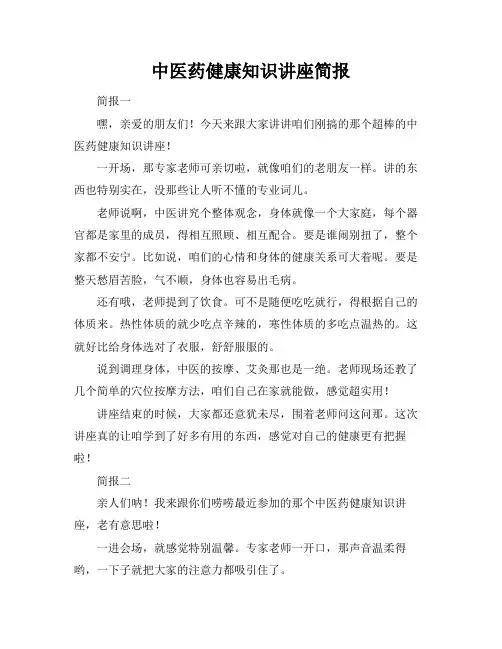 中医药健康知识讲座简报

简报一

嘿，亲爱的朋友们！今天来跟大家讲讲咱们刚搞的那个超棒的中医药健康知识讲座！

一开场，那专家老师可亲切啦，就像咱们的老朋友一样。讲的东西也特别实在，没那些让人听不懂的专业词儿。

老师说啊，中医讲究个整体观念，身体就像一个大家庭，每个器官都是家里的成员，得相互照顾、相互配合。要是谁闹别扭了，整个家都不安宁。比如说，咱们的心情和身体的健康关系可大着呢。要是整天愁眉苦脸，气不顺，身体也容易出毛病。

还有哦，老师提到了饮食。可不是随便吃吃就行，得根据自己的体质来。热性体质的就少吃点辛辣的，寒性体质的多吃点温热的。这就好比给身体选对了衣服，舒舒服服的。

说到调理身体，中医的按摩、艾灸那也是一绝。老师现场还教了几个简单的穴位按摩方法，咱们自己在家就能做，感觉超实用！

讲座结束的时候，大家都还意犹未尽，围着老师问这问那。这次讲座真的让咱学到了好多有用的东西，感觉对自己的健康更有把握啦！

简报二

亲人们呐！我来跟你们唠唠最近参加的那个中医药健康知识讲座，老有意思啦！

一进会场，就感觉特别温馨。专家老师一开口，那声音温柔得哟，一下子就把大家的注意力都吸引住了。